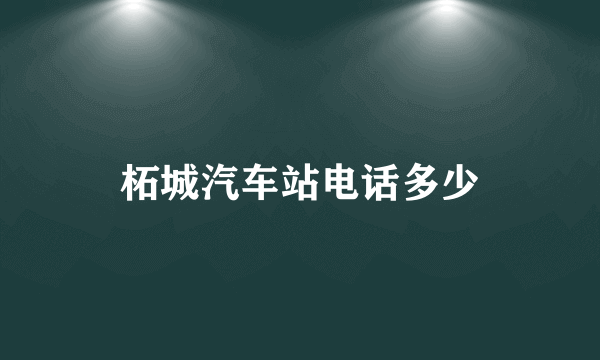 柘城汽车站电话多少